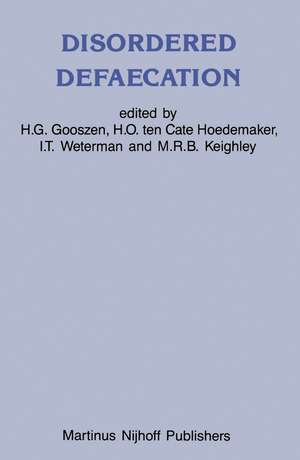 DISORDERED DEFAECATION

edited by
H.G. Gooszen, H.O. ten Cate Hoedemaker, I.T. Weterman and M.R.B. Keighley

Martinus Nijhoff Publishers